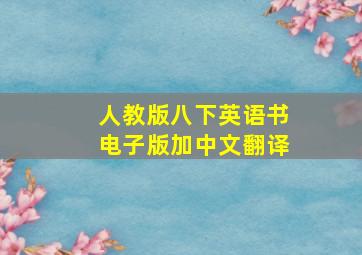 人教版八下英语书
电子版加中文翻译